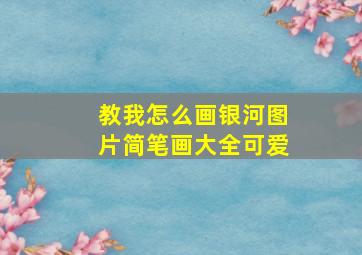 教我怎么画银河图片简笔画大全可爱